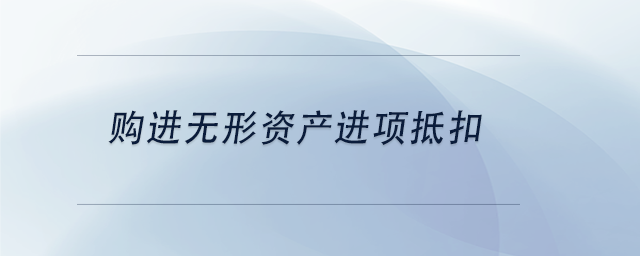 购进无形资产进项抵扣